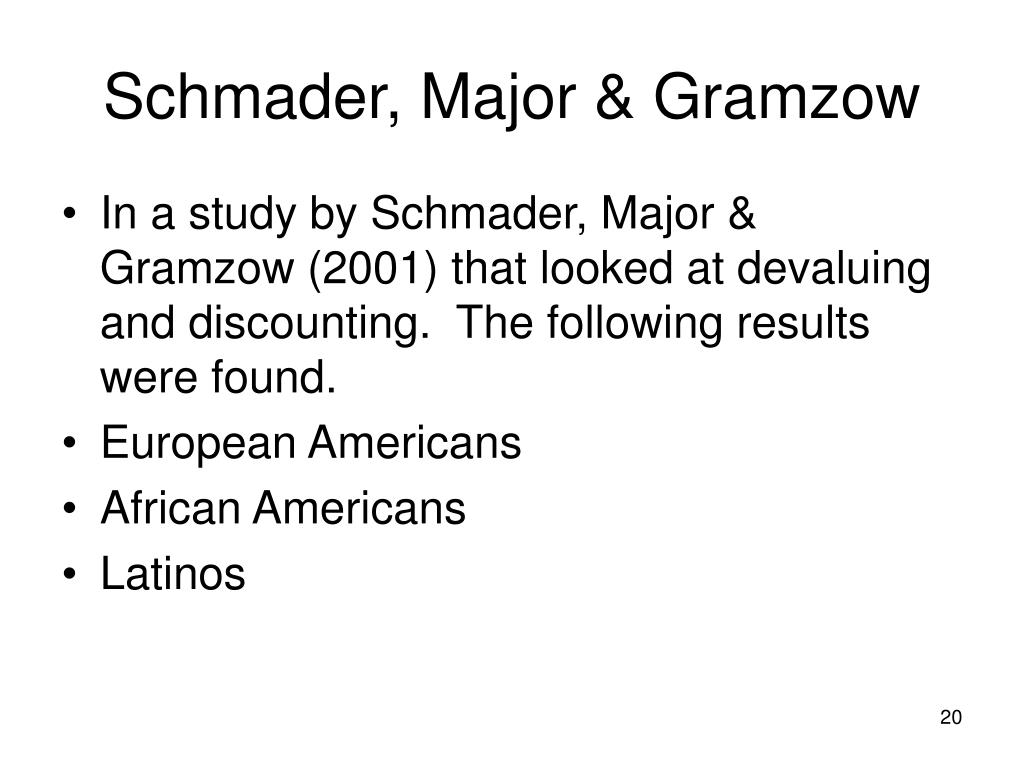 Schmader, Major & Gramzow

• In a study by Schmader, Major & Gramzow (2001) that looked at devaluing and discounting. The following results were found.
• European Americans
• African Americans
• Latinos

20